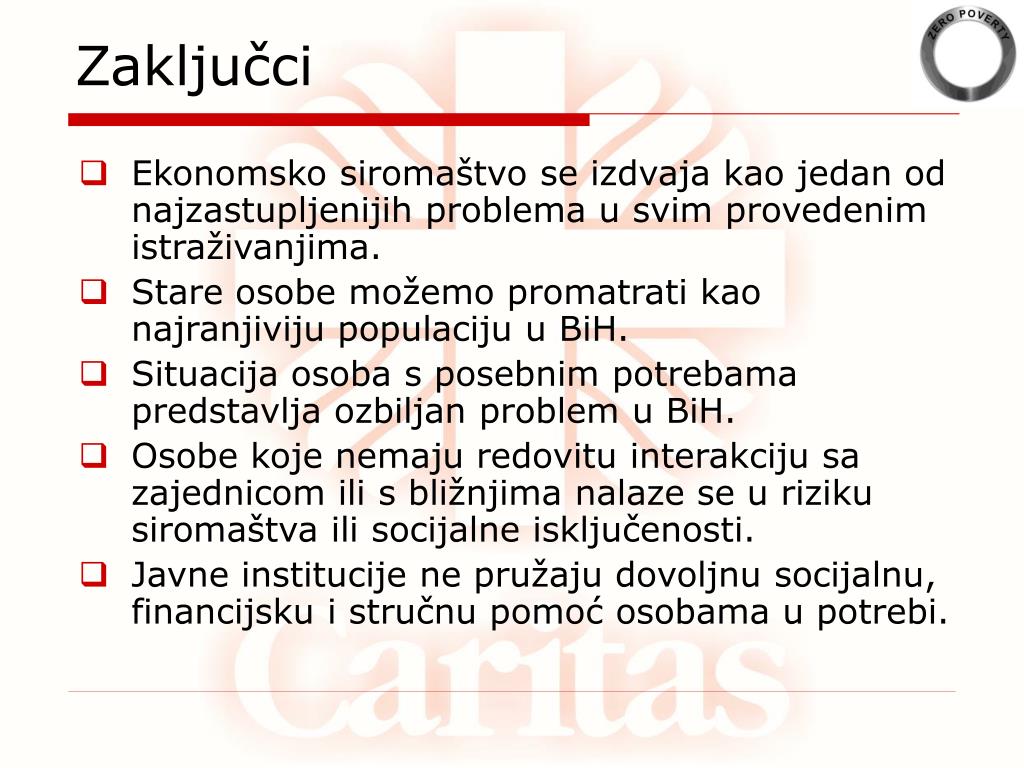 ZERO POVERTY

Zaključci

❑ Ekonomsko siromaštvo se izdvaja kao jedan od najzastupljenijih problema u svim provedenim istraživanjima.

❑ Stare osobe možemo promatrati kao najranjiviju populaciju u BiH.

❑ Situacija osoba s posebnim potrebama predstavlja ozbiljan problem u BiH.

❑ Osobe koje nemaju redovitu interakciju sa zajednicom ili s bližnjima nalaze se u riziku siromaštva ili socijalne isključenosti.

❑ Javne institucije ne pružaju dovoljnu socijalnu, financijsku i stručnu pomoć osobama u potrebi.

Caritas